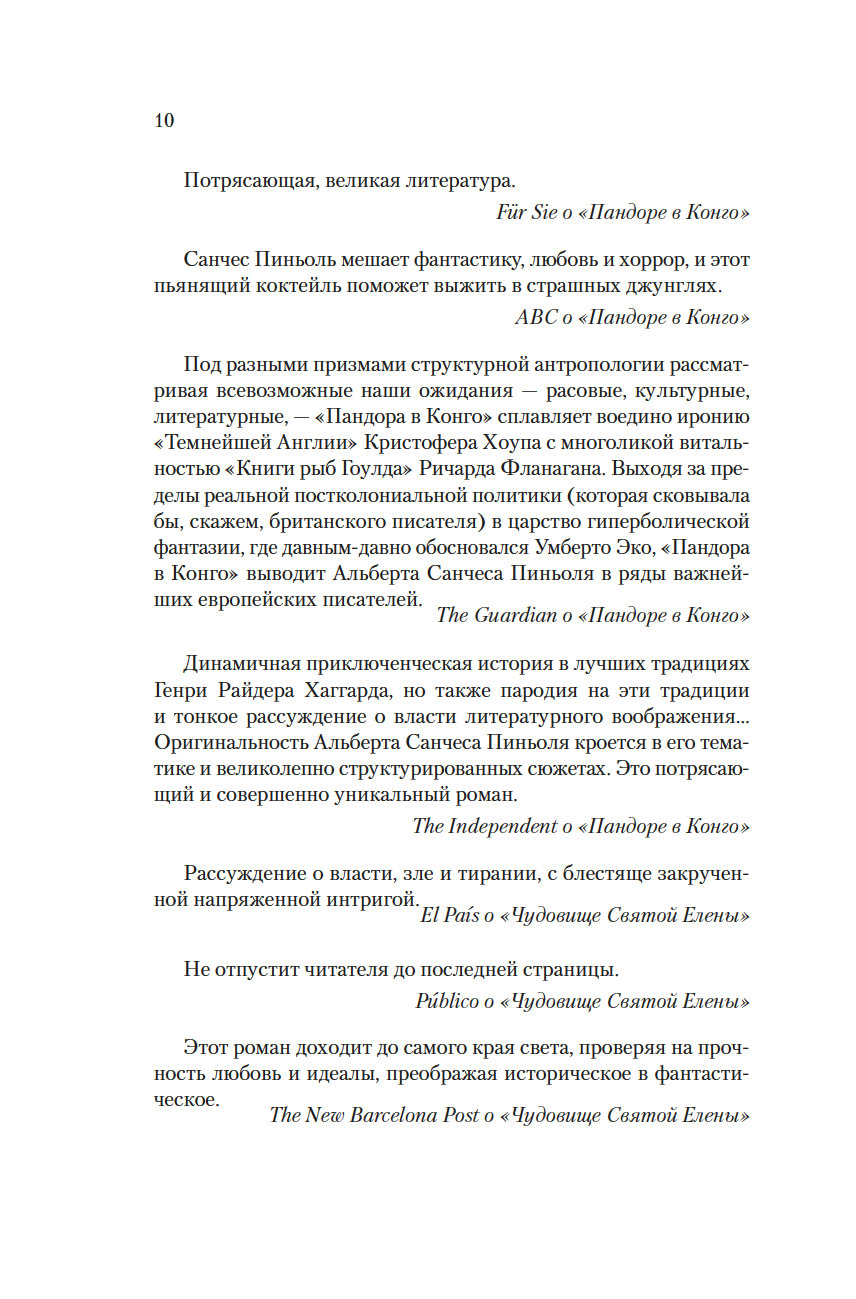 10

Потрясающая, великая литература.

Für Sie о «Пандоре в Конго»

Санчес Пиньоль мешает фантастику, любовь и хоррор, и этот пьянящий коктейль поможет выжить в страшных джунглях.

ABC о «Пандоре в Конго»

Под разными призмами структурной антропологии рассматривая всевозможные наши ожидания — расовые, культурные, литературные, — «Пандора в Конго» сплавляет воедино иронию «Темнейшей Англии» Кристофера Хоупа с многоликой витальностью «Книги рыб Гоулда» Ричарда Фланагана. Выходя за пределы реальной постколониальной политики (которая сковывала бы, скажем, британского писателя) в царство гиперболической фантазии, где давным-давно обосновался Умберто Эко, «Пандора в Конго» выводит Альберта Санчеса Пиньоля в ряды важнейших европейских писателей.

The Guardian о «Пандоре в Конго»

Динамичная приключенческая история в лучших традициях Генри Райдера Хаггарда, но также пародия на эти традиции и тонкое рассуждение о власти литературного воображения... Оригинальность Альберта Санчеса Пиньоля кроется в его тематике и великолепно структурированных сюжетах. Это потрясающий и совершенно уникальный роман.

The Independent о «Пандоре в Конго»

Рассуждение о власти, зле и тирании, с блестяще закрученной напряженной интригой.

El País о «Чудовище Святой Елены»

Не отпустит читателя до последней страницы.

Público о «Чудовище Святой Елены»

Этот роман доходит до самого края света, проверяя на прочность любовь и идеалы, преображая историческое в фантастическое.

The New Barcelona Post о «Чудовище Святой Елены»